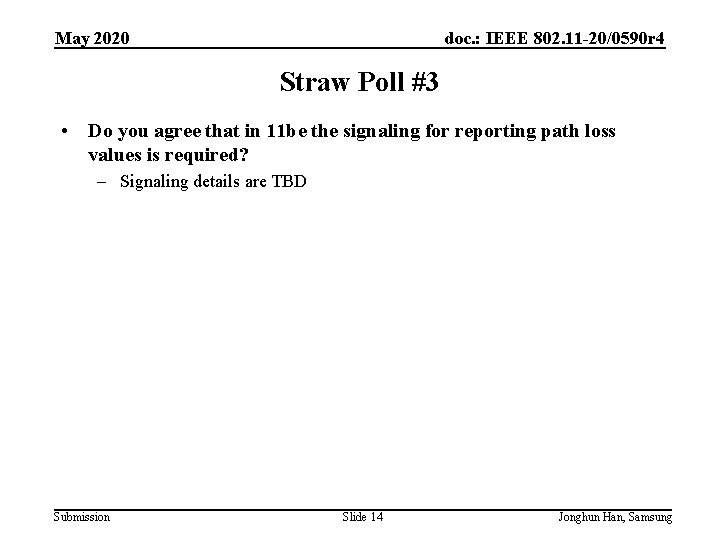 May 2020

doc.: IEEE 802.11-20/0590r4

Straw Poll #3

• Do you agree that in 11be the signaling for reporting path loss values is required?
  – Signaling details are TBD

Submission

Slide 14

Jonghun Han, Samsung